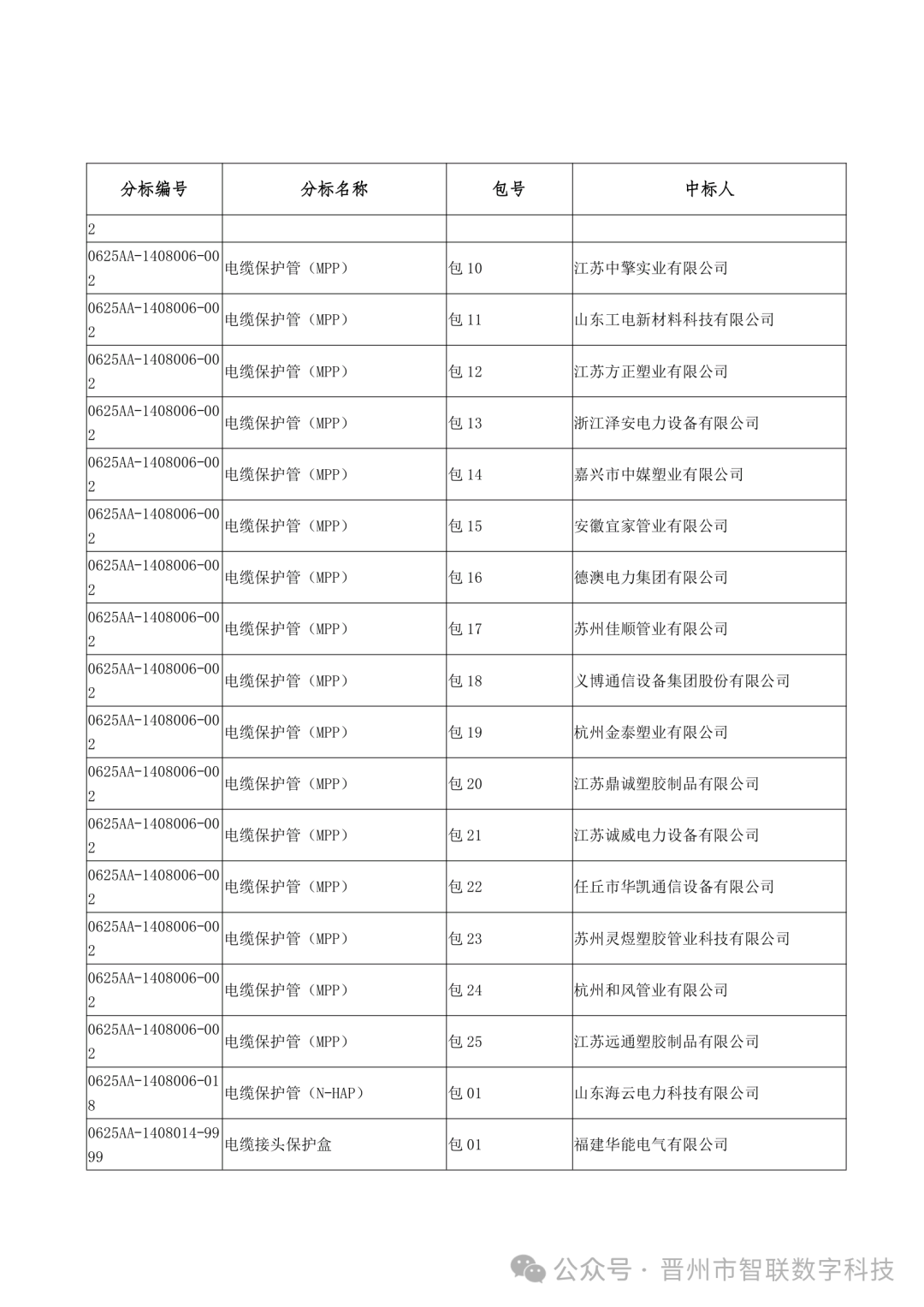 | 分标编号 | 分标名称 | 包号 | 中标人 |
|---|---|---|---|
| 2 | | | |
| 0625AA-1408006-002 | 电缆保护管（MPP） | 包 10 | 江苏中擎实业有限公司 |
| 0625AA-1408006-002 | 电缆保护管（MPP） | 包 11 | 山东工电新材料科技有限公司 |
| 0625AA-1408006-002 | 电缆保护管（MPP） | 包 12 | 江苏方正塑业有限公司 |
| 0625AA-1408006-002 | 电缆保护管（MPP） | 包 13 | 浙江泽安电力设备有限公司 |
| 0625AA-1408006-002 | 电缆保护管（MPP） | 包 14 | 嘉兴市中媒塑业有限公司 |
| 0625AA-1408006-002 | 电缆保护管（MPP） | 包 15 | 安徽宜家管业有限公司 |
| 0625AA-1408006-002 | 电缆保护管（MPP） | 包 16 | 德澳电力集团有限公司 |
| 0625AA-1408006-002 | 电缆保护管（MPP） | 包 17 | 苏州佳顺管业有限公司 |
| 0625AA-1408006-002 | 电缆保护管（MPP） | 包 18 | 义博通信设备集团股份有限公司 |
| 0625AA-1408006-002 | 电缆保护管（MPP） | 包 19 | 杭州金泰塑业有限公司 |
| 0625AA-1408006-002 | 电缆保护管（MPP） | 包 20 | 江苏鼎诚塑胶制品有限公司 |
| 0625AA-1408006-002 | 电缆保护管（MPP） | 包 21 | 江苏诚威电力设备有限公司 |
| 0625AA-1408006-002 | 电缆保护管（MPP） | 包 22 | 任丘市华凯通信设备有限公司 |
| 0625AA-1408006-002 | 电缆保护管（MPP） | 包 23 | 苏州灵煜塑胶管业科技有限公司 |
| 0625AA-1408006-002 | 电缆保护管（MPP） | 包 24 | 杭州和风管业有限公司 |
| 0625AA-1408006-002 | 电缆保护管（MPP） | 包 25 | 江苏远通塑胶制品有限公司 |
| 0625AA-1408006-018 | 电缆保护管（N-HAP） | 包 01 | 山东海云电力科技有限公司 |
| 0625AA-1408014-9999 | 电缆接头保护盒 | 包 01 | 福建华能电气有限公司 |

公众号 · 晋州市智联数字科技